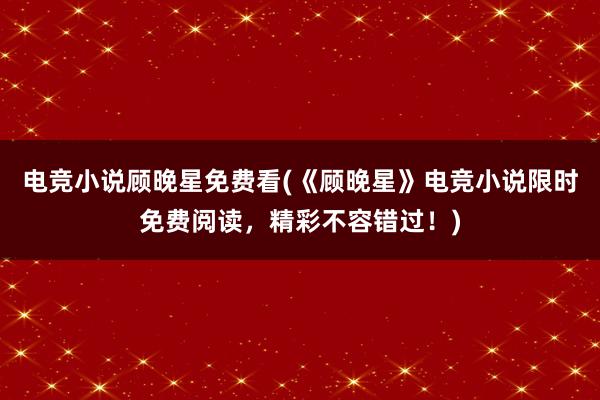 电竞小说顾晚星免费看(《顾晚星》电竞小说限时免费阅读，精彩不容错过！)